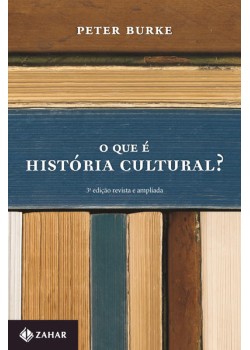 PETER BURKE

O QUE É
HISTÓRIA CULTURAL?

3ª edição revista e ampliada

ZAHAR